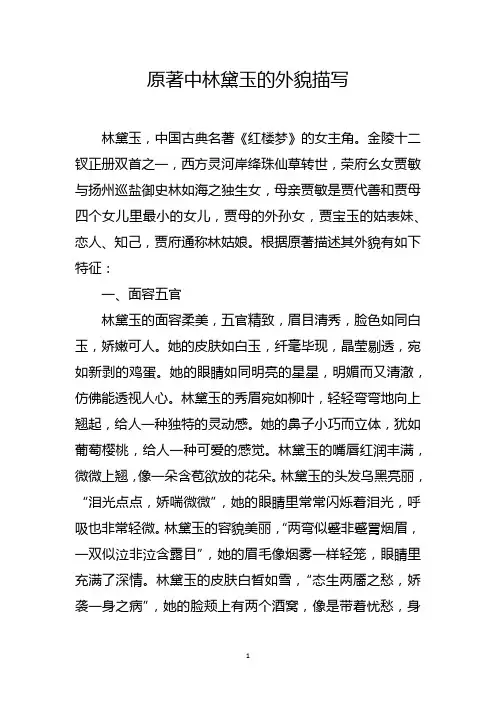 原著中林黛玉的外貌描写

林黛玉，中国古典名著《红楼梦》的女主角。金陵十二钗正册双首之一，西方灵河岸绛珠仙草转世，荣府幺女贾敏与扬州巡盐御史林如海之独生女，母亲贾敏是贾代善和贾母四个女儿里最小的女儿，贾母的外孙女，贾宝玉的姑表妹、恋人、知己，贾府通称林姑娘。根据原著描述其外貌有如下特征：

一、面容五官

林黛玉的面容柔美，五官精致，眉目清秀，脸色如同白玉，娇嫩可人。她的皮肤如白玉，纤毫毕现，晶莹剔透，宛如新剥的鸡蛋。她的眼睛如同明亮的星星，明媚而又清澈，仿佛能透视人心。林黛玉的秀眉宛如柳叶，轻轻弯弯地向上翘起，给人一种独特的灵动感。她的鼻子小巧而立体，犹如葡萄樱桃，给人一种可爱的感觉。林黛玉的嘴唇红润丰满，微微上翘，像一朵含苞欲放的花朵。林黛玉的头发乌黑亮丽，“泪光点点，娇喘微微”，她的眼睛里常常闪烁着泪光，呼吸也非常轻微。林黛玉的容貌美丽，“两弯似蹙非蹙罥烟眉，一双似泣非泣含露目”，她的眉毛像烟雾一样轻笼，眼睛里充满了深情。林黛玉的皮肤白皙如雪，“态生两靥之愁，娇袭一身之病”，她的脸颊上有两个酒窝，像是带着忧愁，身

1